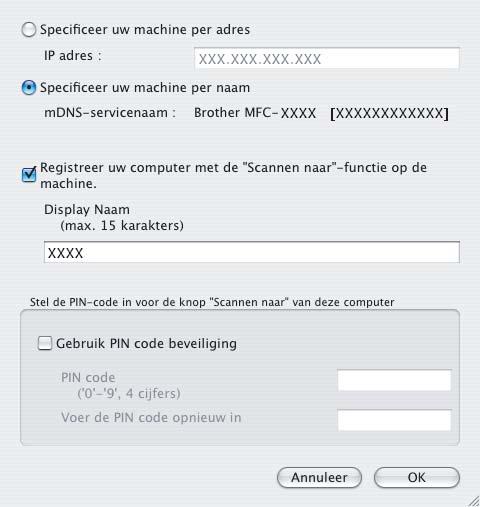 Specificeer uw machine per adres

IP adres :

XXX.XXX.XXX.XXX

Specificeer uw machine per naam

mDNS-servicenaam : Brother MFC-XXXX [XXXXXXXXXXXX]

Registreer uw computer met de "Scannen naar"-functie op de machine.

Display Naam
(max. 15 karakters)

XXXX

Stel de PIN-code in voor de knop "Scannen naar" van deze computer

Gebruik PIN code beveiliging

PIN code
('0'-'9', 4 cijfers)

Voer de PIN code opnieuw in

Annuleer

OK